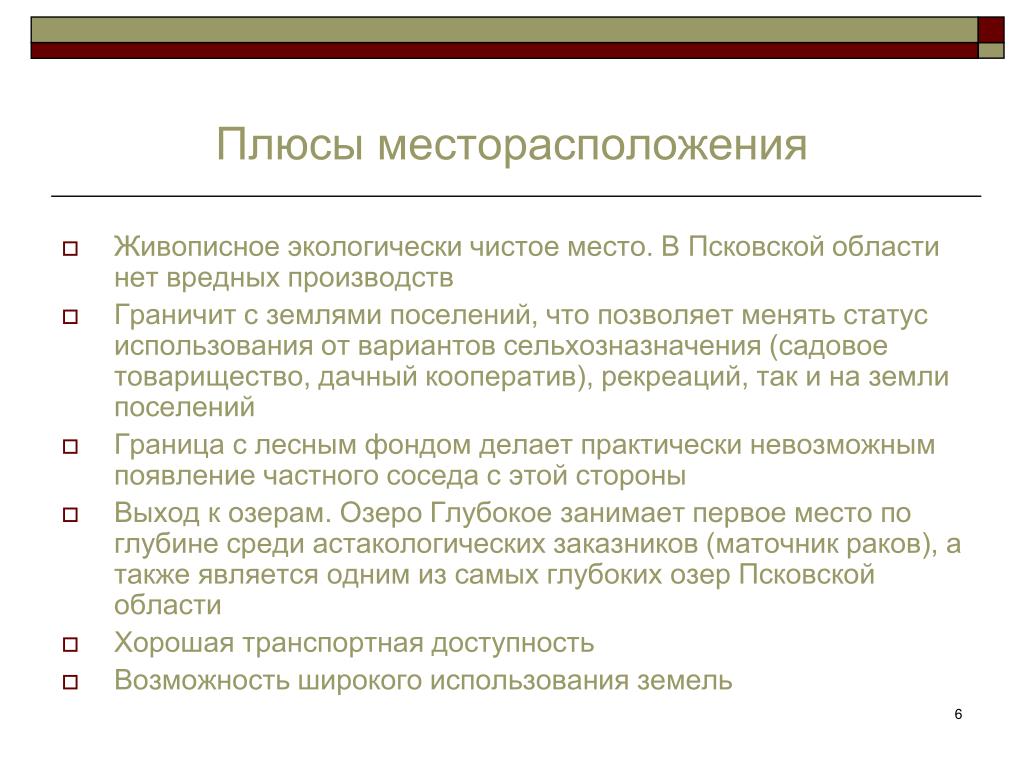 Плюсы месторасположения

Живописное экологически чистое место. В Псковской области нет вредных производств

Граничит с землями поселений, что позволяет менять статус использования от вариантов сельхозназначения (садовое товарищество, дачный кооператив), рекреаций, так и на земли поселений

Граница с лесным фондом делает практически невозможным появление частного соседа с этой стороны

Выход к озерам. Озеро Глубокое занимает первое место по глубине среди астакологических заказников (маточник раков), а также является одним из самых глубоких озер Псковской области

Хорошая транспортная доступность

Возможность широкого использования земель

6